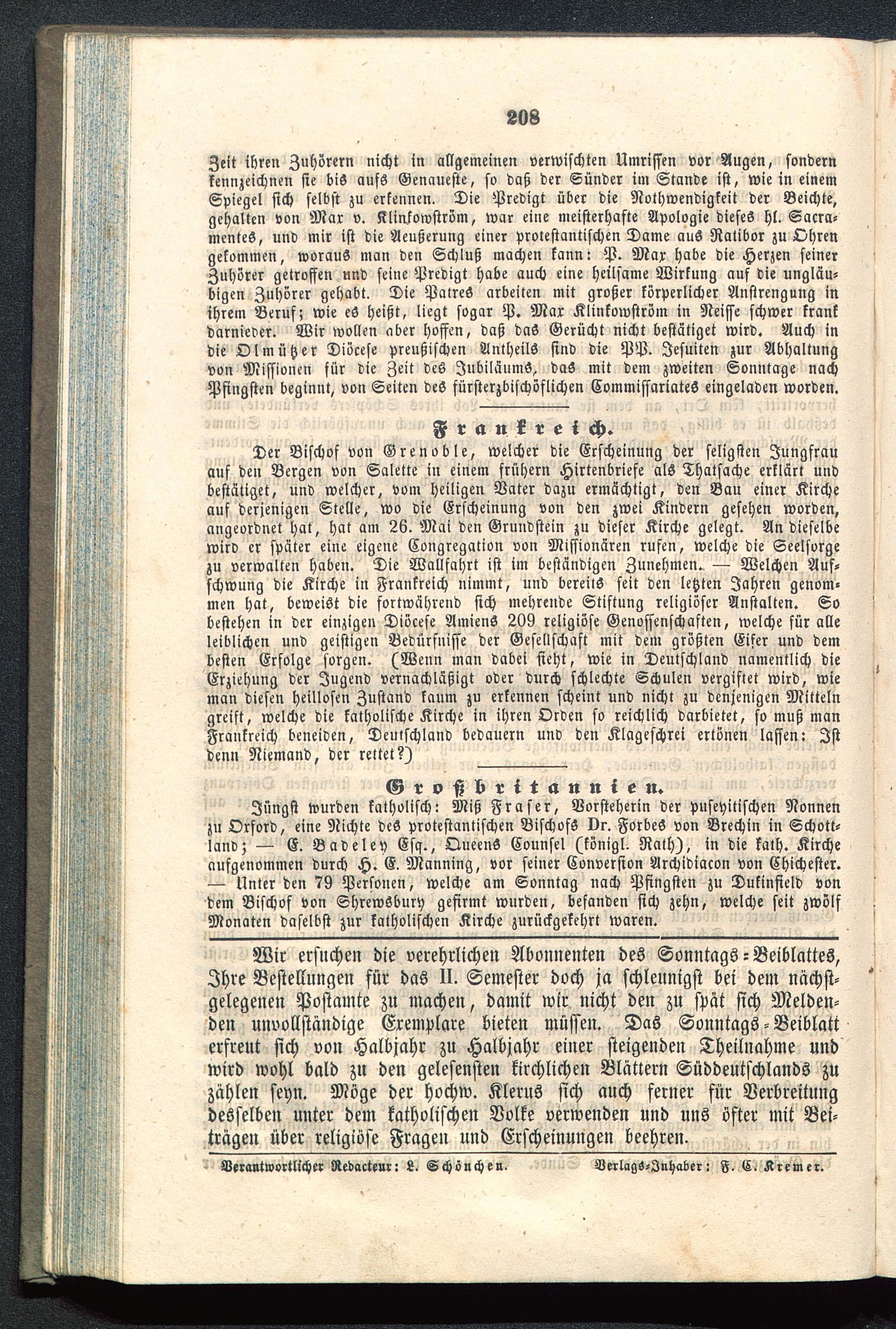 208

Zeit ihren Zuhörern nicht in allgemeinen verwischten Umrissen vor Augen, sondern kennzeichnen sie bis aufs Genaueste, so daß der Sünder im Stande ist, wie in einem Spiegel sich selbst zu erkennen. Die Predigt über die Nothwendigkeit der Beichte, gehalten von Max v. Klinkowström, war eine meisterhafte Apologie dieses hl. Sacramentes, und mir ist die Aeußerung einer protestantischen Dame aus Ratibor zu Ohren gekommen, woraus man den Schluß machen kann: P. Max habe die Herzen seiner Zuhörer getroffen und seine Predigt habe auch eine heilsame Wirkung auf die ungläubigen Zuhörer gehabt. Die Patres arbeiten mit großer körperlicher Anstrengung in ihrem Beruf; wie es heißt, liegt sogar P. Max Klinkowström in Neisse schwer krank darnieder. Wir wollen aber hoffen, daß das Gerücht nicht bestätiget wird. Auch in die Olmützer Diöcese preußischen Antheils sind die PP. Jesuiten zur Abhaltung von Missionen für die Zeit des Jubiläums, das mit dem zweiten Sonntage nach Pfingsten beginnt, von Seiten des fürsterzbischöflichen Commissariates eingeladen worden.

Frankreich.

Der Bischof von Grenoble, welcher die Erscheinung der seligsten Jungfrau auf den Bergen von Salette in einem frühern Hirtenbriefe als Thatsache erklärt und bestätiget, und welcher, vom heiligen Vater dazu ermächtigt, den Bau einer Kirche auf derjenigen Stelle, wo die Erscheinung von den zwei Kindern gesehen worden, angeordnet hat, hat am 26. Mai den Grundstein zu dieser Kirche gelegt. An dieselbe wird er später eine eigene Congregation von Missionären rufen, welche die Seelsorge zu verwalten haben. Die Wallfahrt ist im beständigen Zunehmen. — Welchen Aufschwung die Kirche in Frankreich nimmt, und bereits seit den letzten Jahren genommen hat, beweist die fortwährend sich mehrende Stiftung religiöser Anstalten. So bestehen in der einzigen Diöcese Amiens 209 religiöse Genossenschaften, welche für alle leiblichen und geistigen Bedürfnisse der Gesellschaft mit dem größten Eifer und dem besten Erfolge sorgen. (Wenn man dabei sieht, wie in Deutschland namentlich die Erziehung der Jugend vernachläßigt oder durch schlechte Schulen vergiftet wird, wie man diesen heillosen Zustand kaum zu erkennen scheint und nicht zu denjenigen Mitteln greift, welche die katholische Kirche in ihren Orden so reichlich darbietet, so muß man Frankreich beneiden, Deutschland bedauern und den Klageschrei ertönen lassen: Ist denn Niemand, der rettet?)

Großbritannien.

Jüngst wurden katholisch: Miß Fraser, Vorsteherin der puseyitischen Nonnen zu Oxford, eine Nichte des protestantischen Bischofs Dr. Forbes von Brechin in Schottland; — E. Badeley Esq., Queens Counsel (königl. Rath), in die kath. Kirche aufgenommen durch H. E. Manning, vor seiner Conversion Archidiacon von Chichester. — Unter den 79 Personen, welche am Sonntag nach Pfingsten zu Dukinfield von dem Bischof von Shrewsbury gefirmt wurden, befanden sich zehn, welche seit zwölf Monaten daselbst zur katholischen Kirche zurückgekehrt waren.

Wir ersuchen die verehrlichen Abonnenten des Sonntags-Beiblattes, Ihre Bestellungen für das II. Semester doch ja schleunigst bei dem nächstgelegenen Postamte zu machen, damit wir nicht den zu spät sich Meldenden unvollständige Exemplare bieten müssen. Das Sonntags-Beiblatt erfreut sich von Halbjahr zu Halbjahr einer steigenden Theilnahme und wird wohl bald zu den gelesensten kirchlichen Blättern Süddeutschlands zu zählen seyn. Möge der hochw. Klerus sich auch ferner für Verbreitung desselben unter dem katholischen Volke verwenden und uns öfter mit Beiträgen über religiöse Fragen und Erscheinungen beehren.

Verantwortlicher Redacteur: L. Schönchen. Verlags-Inhaber: F. C. Kremer.